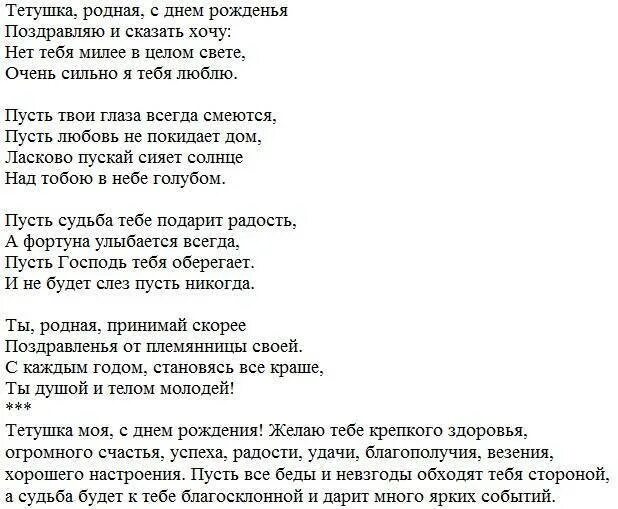 Тетушка, родная, с днем рожденья
Поздравляю и сказать хочу:
Нет тебя милее в целом свете,
Очень сильно я тебя люблю.

Пусть твои глаза всегда смеются,
Пусть любовь не покидает дом,
Ласково пускай сияет солнце
Над тобою в небе голубом.

Пусть судьба тебе подарит радость,
А фортуна улыбается всегда,
Пусть Господь тебя оберегает.
И не будет слез пусть никогда.

Ты, родная, принимай скорее
Поздравленья от племянницы своей.
С каждым годом, становясь все краше,
Ты душой и телом молодей!
***
Тетушка моя, с днем рождения! Желаю тебе крепкого здоровья, огромного счастья, успеха, радости, удачи, благополучия, везения, хорошего настроения. Пусть все беды и невзгоды обходят тебя стороной, а судьба будет к тебе благосклонной и дарит много ярких событий.